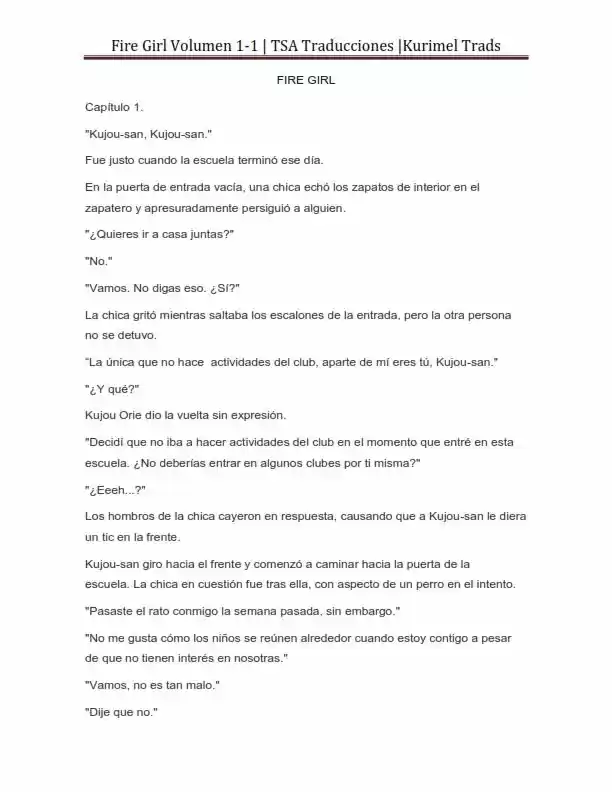 Fire Girl Volumen 1-1 | TSA Traducciones |Kurimel Trads

FIRE GIRL

Capítulo 1.

"Kujou-san, Kujou-san."

Fue justo cuando la escuela terminó ese día.

En la puerta de entrada vacía, una chica echó los zapatos de interior en el zapatero y apresuradamente persiguió a alguien.

"¿Quieres ir a casa juntas?"

"No."

"Vamos. No digas eso. ¿Sí?"

La chica gritó mientras saltaba los escalones de la entrada, pero la otra persona no se detuvo.

"La única que no hace actividades del club, aparte de mí eres tú, Kujou-san."

"¿Y qué?"

Kujou Orie dio la vuelta sin expresión.

"Decidí que no iba a hacer actividades del club en el momento que entré en esta escuela. ¿No deberías entrar en algunos clubes por ti misma?"

"¿Eeeh...?"

Los hombros de la chica cayeron en respuesta, causando que a Kujou-san le diera un tic en la frente.

Kujou-san giro hacia el frente y comenzó a caminar hacia la puerta de la escuela. La chica en cuestión fue tras ella, con aspecto de un perro en el intento.

"Pasaste el rato conmigo la semana pasada, sin embargo."

"No me gusta cómo los niños se reúnen alrededor cuando estoy contigo a pesar de que no tienen interés en nosotras."

"Vamos, no es tan malo."

"Dije que no."